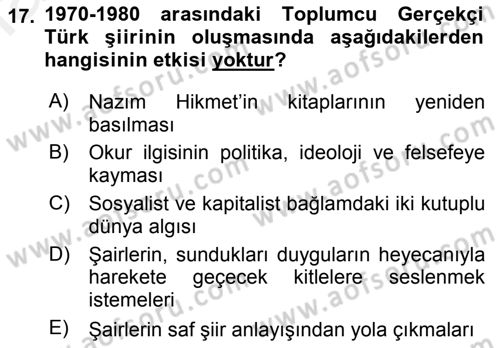 17. 1970-1980 arasındaki Toplumcu Gerçekçi Türk şiirinin oluşmasında aşağıdakilerden hangisinin etkisi yoktur?

A) Nazım Hikmet'in kitaplarının yeniden basılması
B) Okur ilgisinin politika, ideoloji ve felsefeye kayması
C) Sosyalist ve kapitalist bağlamdaki iki kutuplu dünya algısı
D) Şairlerin, sundukları duyguların heyecanıyla harekete geçecek kitlelere seslenmek istemeleri
E) Şairlerin saf şiir anlayışından yola çıkmaları

www.aofsoru.com